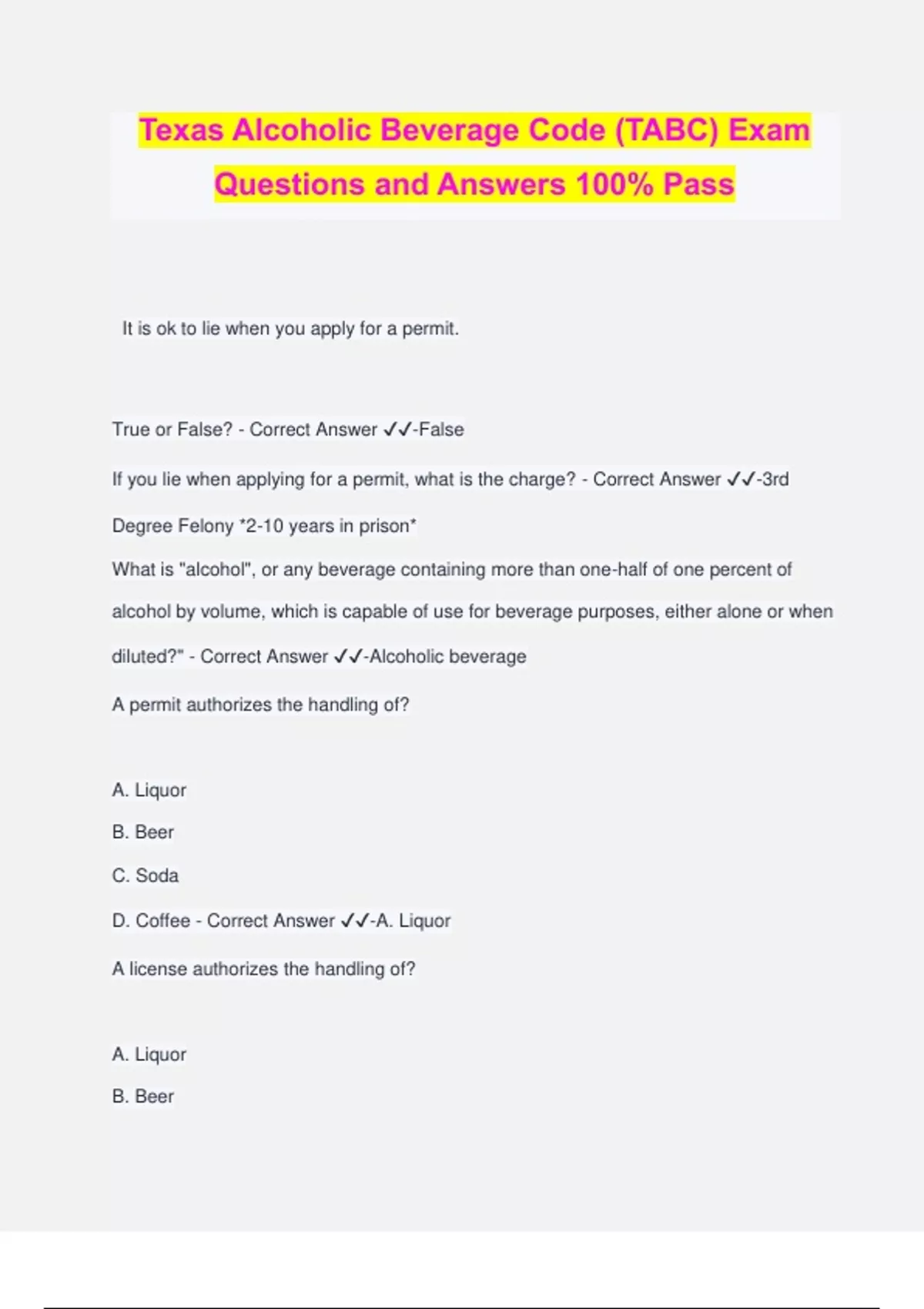 Texas Alcoholic Beverage Code (TABC) Exam Questions and Answers 100% Pass

It is ok to lie when you apply for a permit.

True or False? - Correct Answer ✓✓-False

If you lie when applying for a permit, what is the charge? - Correct Answer ✓✓-3rd Degree Felony *2-10 years in prison*

What is "alcohol", or any beverage containing more than one-half of one percent of alcohol by volume, which is capable of use for beverage purposes, either alone or when diluted?" - Correct Answer ✓✓-Alcoholic beverage

A permit authorizes the handling of?

A. Liquor

B. Beer

C. Soda

D. Coffee - Correct Answer ✓✓-A. Liquor

A license authorizes the handling of?

A. Liquor

B. Beer